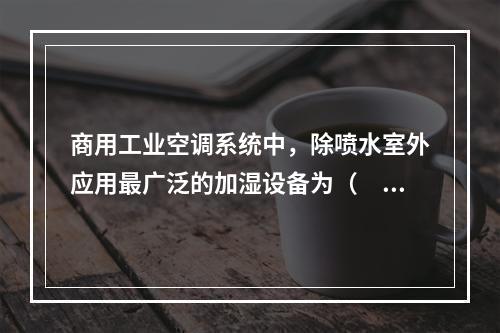 商用工业空调系统中，除喷水室外应用最广泛的加湿设备为（ ...